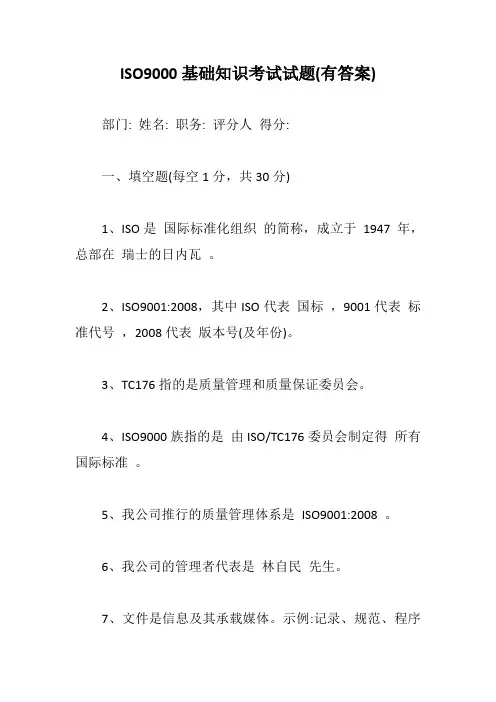 ISO9000 基础知识考试试题(有答案)

部门: 姓名: 职务: 评分人 得分:

一、填空题(每空 1 分，共 30 分)

1、ISO 是 国际标准化组织 的简称，成立于 1947 年，总部在 瑞士的日内瓦 。

2、ISO9001:2008，其中 ISO 代表 国标 ，9001 代表 标准代号 ，2008 代表 版本号(及年份)。

3、TC176 指的是质量管理和质量保证委员会。

4、ISO9000 族指的是 由 ISO/TC176 委员会制定得 所有国际标准 。

5、我公司推行的质量管理体系是 ISO9001:2008 。

6、我公司的管理者代表是 林自民 先生。

7、文件是信息及其承载媒体。示例:记录、规范、程序